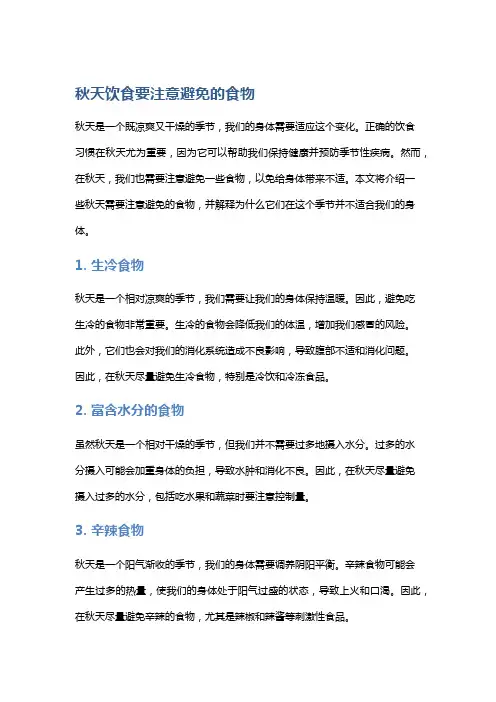 秋天饮食要注意避免的食物

秋天是一个既凉爽又干燥的季节，我们的身体需要适应这个变化。正确的饮食习惯在秋天尤为重要，因为它可以帮助我们保持健康并预防季节性疾病。然而，在秋天，我们也需要注意避免一些食物，以免给身体带来不适。本文将介绍一些秋天需要注意避免的食物，并解释为什么它们在这个季节并不适合我们的身体。

1. 生冷食物

秋天是一个相对凉爽的季节，我们需要让我们的身体保持温暖。因此，避免吃生冷的食物非常重要。生冷的食物会降低我们的体温，增加我们感冒的风险。此外，它们也会对我们的消化系统造成不良影响，导致腹部不适和消化问题。因此，在秋天尽量避免生冷食物，特别是冷饮和冷冻食品。

2. 富含水分的食物

虽然秋天是一个相对干燥的季节，但我们并不需要过多地摄入水分。过多的水分摄入可能会加重身体的负担，导致水肿和消化不良。因此，在秋天尽量避免摄入过多的水分，包括吃水果和蔬菜时要注意控制量。

3. 辛辣食物

秋天是一个阳气渐收的季节，我们的身体需要调养阴阳平衡。辛辣食物可能会产生过多的热量，使我们的身体处于阳气过盛的状态，导致上火和口渴。因此，在秋天尽量避免辛辣的食物，尤其是辣椒和辣酱等刺激性食品。